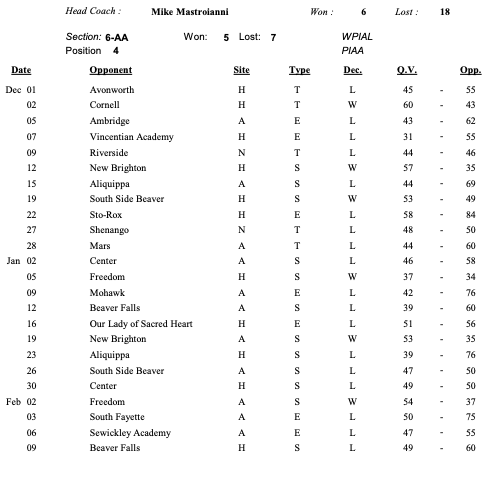 Head Coach : Mike Mastroianni Won : 6 Lost : 18

Section: 6-AA Won: 5 Lost: 7 WPIAL
Position 4 PIAA

| Date | Opponent | Site | Type | Dec. | Q.V. | | Opp. |
|---|---|---|---|---|---|---|---|
| Dec 01 | Avonworth | H | T | L | 45 | - | 55 |
| 02 | Cornell | H | T | W | 60 | - | 43 |
| 05 | Ambridge | A | E | L | 43 | - | 62 |
| 07 | Vincentian Academy | H | E | L | 31 | - | 55 |
| 09 | Riverside | N | T | L | 44 | - | 46 |
| 12 | New Brighton | H | S | W | 57 | - | 35 |
| 15 | Aliquippa | A | S | L | 44 | - | 69 |
| 19 | South Side Beaver | H | S | W | 53 | - | 49 |
| 22 | Sto-Rox | H | E | L | 58 | - | 84 |
| 27 | Shenango | N | T | L | 48 | - | 50 |
| 28 | Mars | A | T | L | 44 | - | 60 |
| Jan 02 | Center | A | S | L | 46 | - | 58 |
| 05 | Freedom | H | S | W | 37 | - | 34 |
| 09 | Mohawk | A | E | L | 42 | - | 76 |
| 12 | Beaver Falls | A | S | L | 39 | - | 60 |
| 16 | Our Lady of Sacred Heart | H | E | L | 51 | - | 56 |
| 19 | New Brighton | A | S | W | 53 | - | 35 |
| 23 | Aliquippa | H | S | L | 39 | - | 76 |
| 26 | South Side Beaver | A | S | L | 47 | - | 50 |
| 30 | Center | H | S | L | 49 | - | 50 |
| Feb 02 | Freedom | A | S | W | 54 | - | 37 |
| 03 | South Fayette | A | E | L | 50 | - | 75 |
| 06 | Sewickley Academy | A | E | L | 47 | - | 55 |
| 09 | Beaver Falls | H | S | L | 49 | - | 60 |